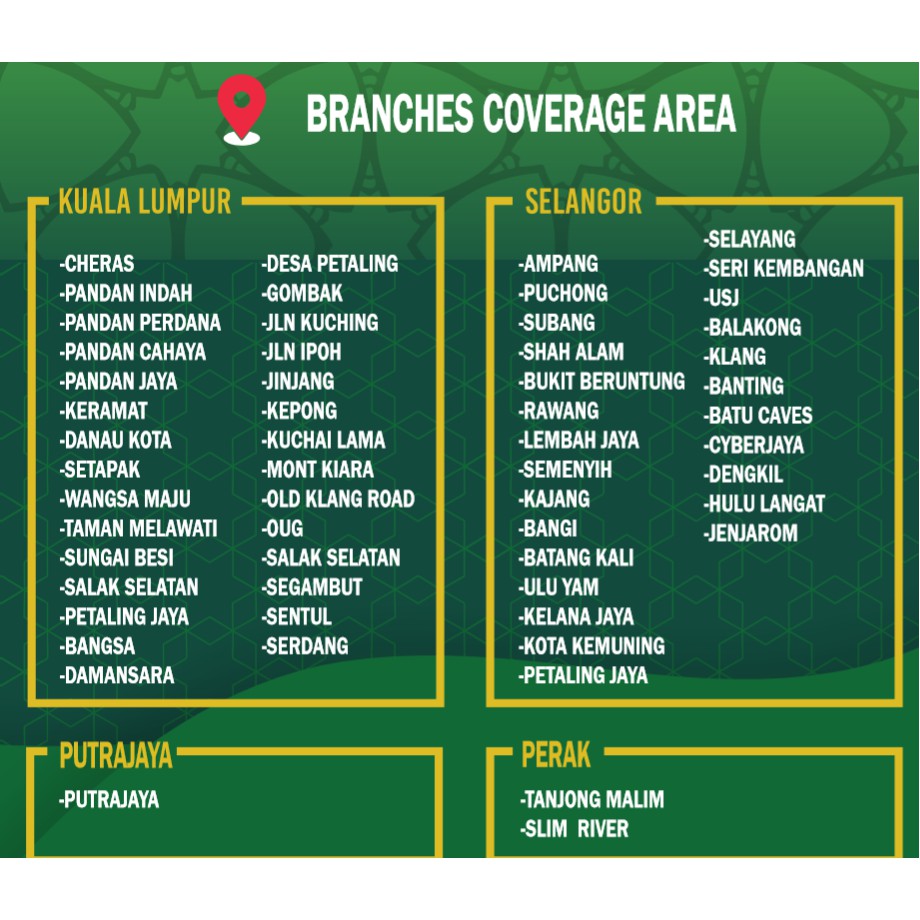 BRANCHES COVERAGE AREA

KUALA LUMPUR

-CHERAS
-PANDAN INDAH
-PANDAN PERDANA
-PANDAN CAHAYA
-PANDAN JAYA
-KERAMAT
-DANAU KOTA
-SETAPAK
-WANGSA MAJU
-TAMAN MELAWATI
-SUNGAI BESI
-SALAK SELATAN
-PETALING JAYA
-BANGSA
-DAMANSARA

-DESA PETALING
-GOMBAK
-JLN KUCHING
-JLN IPOH
-JINJANG
-KEPONG
-KUCHAI LAMA
-MONT KIARA
-OLD KLANG ROAD
-OUG
-SALAK SELATAN
-SEGAMBUT
-SENTUL
-SERDANG

SELANGOR

-AMPANG
-PUCHONG
-SUBANG
-SHAH ALAM
-BUKIT BERUNTUNG
-RAWANG
-LEMBAH JAYA
-SEMENYIH
-KAJANG
-BANGI
-BATANG KALI
-ULU YAM
-KELANA JAYA
-KOTA KEMUNING
-PETALING JAYA

-SELAYANG
-SERI KEMBANGAN
-USJ
-BALAKONG
-KLANG
-BANTING
-BATU CAVES
-CYBERJAYA
-DENGKIL
-HULU LANGAT
-JENJAROM

PUTRAJAYA

-PUTRAJAYA

PERAK

-TANJONG MALIM
-SLIM RIVER